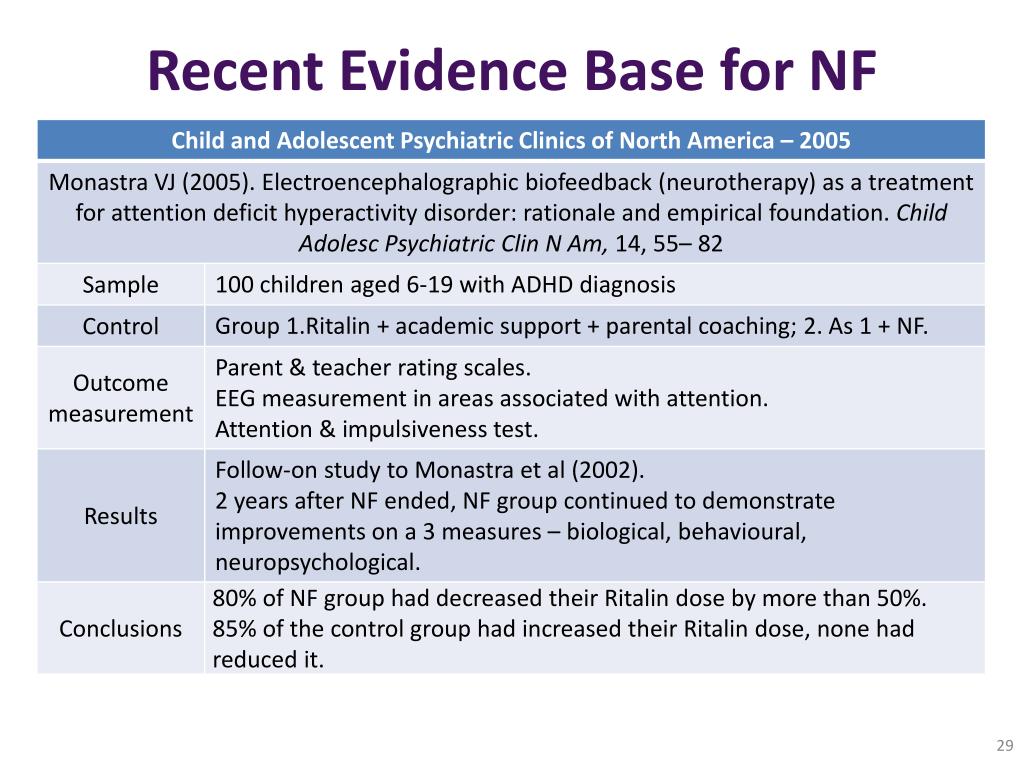 Recent Evidence Base for NF

| Child and Adolescent Psychiatric Clinics of North America – 2005 | |
|---|---|
| Monastra VJ (2005). Electroencephalographic biofeedback (neurotherapy) as a treatment for attention deficit hyperactivity disorder: rationale and empirical foundation. Child Adolesc Psychiatric Clin N Am, 14, 55– 82 | |
| Sample | 100 children aged 6-19 with ADHD diagnosis |
| Control | Group 1.Ritalin + academic support + parental coaching; 2. As 1 + NF. |
| Outcome measurement | Parent & teacher rating scales. EEG measurement in areas associated with attention. Attention & impulsiveness test. |
| Results | Follow-on study to Monastra et al (2002). 2 years after NF ended, NF group continued to demonstrate improvements on a 3 measures – biological, behavioural, neuropsychological. |
| Conclusions | 80% of NF group had decreased their Ritalin dose by more than 50%. 85% of the control group had increased their Ritalin dose, none had reduced it. |

29